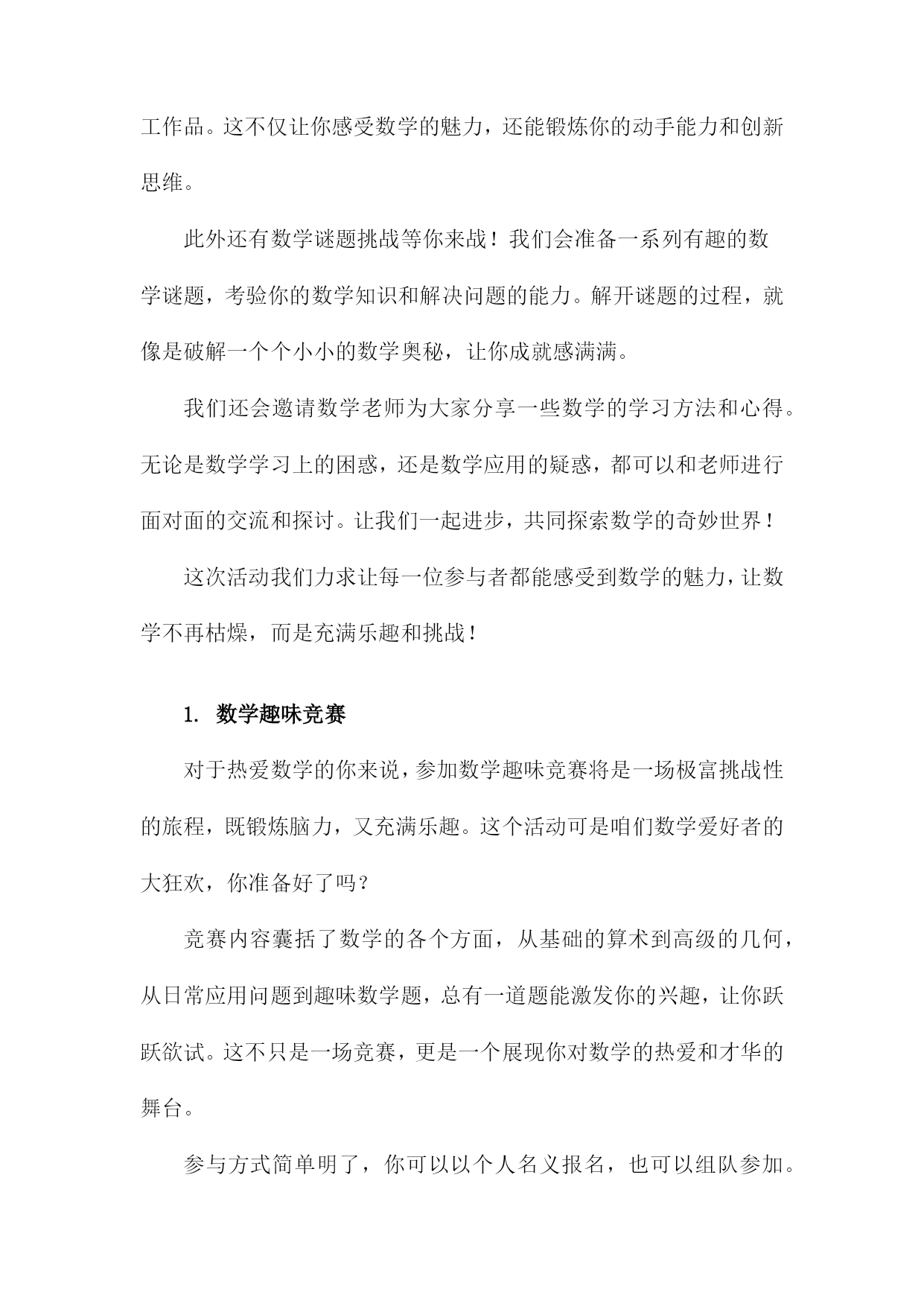 工作品。这不仅让你感受数学的魅力，还能锻炼你的动手能力和创新思维。

此外还有数学谜题挑战等你来战！我们会准备一系列有趣的数学谜题，考验你的数学知识和解决问题的能力。解开谜题的过程，就像是破解一个个小小的数学奥秘，让你成就感满满。

我们还会邀请数学老师为大家分享一些数学的学习方法和心得。无论是数学学习上的困惑，还是数学应用的疑惑，都可以和老师进行面对面的交流和探讨。让我们一起进步，共同探索数学的奇妙世界！

这次活动我们力求让每一位参与者都能感受到数学的魅力，让数学不再枯燥，而是充满乐趣和挑战！

1. 数学趣味竞赛

对于热爱数学的你来说，参加数学趣味竞赛将是一场极富挑战性的旅程，既锻炼脑力，又充满乐趣。这个活动可是咱们数学爱好者的大狂欢，你准备好了吗？

竞赛内容囊括了数学的各个方面，从基础的算术到高级的几何，从日常应用问题到趣味数学题，总有一道题能激发你的兴趣，让你跃跃欲试。这不只是一场竞赛，更是一个展现你对数学的热爱和才华的舞台。

参与方式简单明了，你可以以个人名义报名，也可以组队参加。